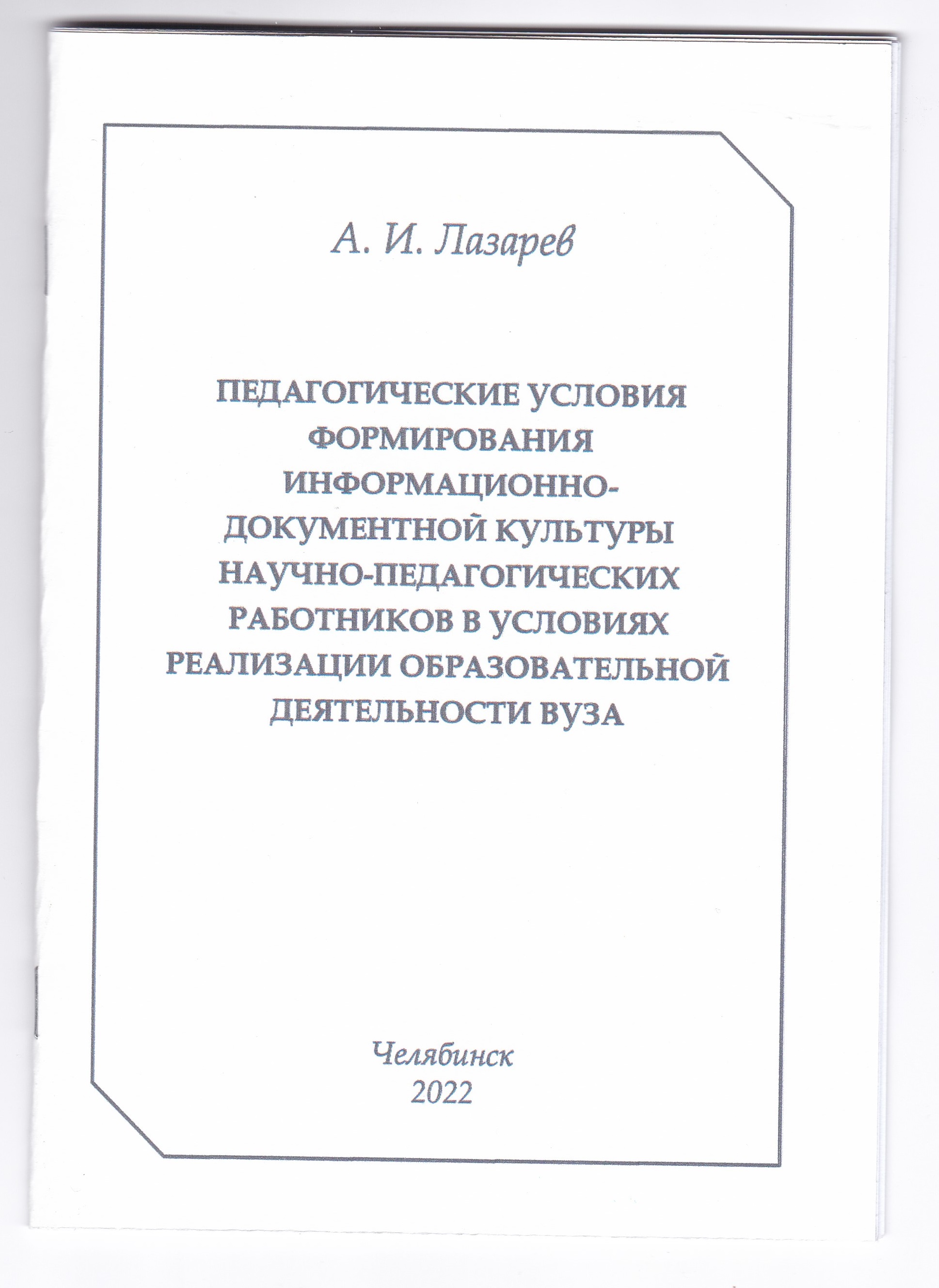 А. И. Лазарев

ПЕДАГОГИЧЕСКИЕ УСЛОВИЯ ФОРМИРОВАНИЯ ИНФОРМАЦИОННО-ДОКУМЕНТНОЙ КУЛЬТУРЫ НАУЧНО-ПЕДАГОГИЧЕСКИХ РАБОТНИКОВ В УСЛОВИЯХ РЕАЛИЗАЦИИ ОБРАЗОВАТЕЛЬНОЙ ДЕЯТЕЛЬНОСТИ ВУЗА

Челябинск
2022